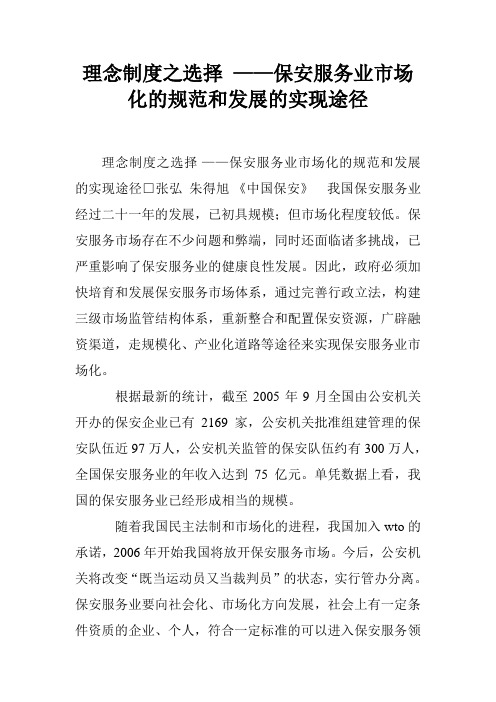 理念制度之选择 ——保安服务业市场化的规范和发展的实现途径

理念制度之选择 ——保安服务业市场化的规范和发展的实现途径□张弘 朱得旭 《中国保安》 我国保安服务业经过二十一年的发展，已初具规模；但市场化程度较低。保安服务市场存在不少问题和弊端，同时还面临诸多挑战，已严重影响了保安服务业的健康良性发展。因此，政府必须加快培育和发展保安服务市场体系，通过完善行政立法，构建三级市场监管结构体系，重新整合和配置保安资源，广辟融资渠道，走规模化、产业化道路等途径来实现保安服务业市场化。

根据最新的统计，截至 2005 年 9 月全国由公安机关开办的保安企业已有 2169 家，公安机关批准组建管理的保安队伍近 97 万人，公安机关监管的保安队伍约有 300 万人，全国保安服务业的年收入达到 75 亿元。单凭数据上看，我国的保安服务业已经形成相当的规模。

随着我国民主法制和市场化的进程，我国加入 wto 的承诺，2006 年开始我国将放开保安服务市场。今后，公安机关将改变“既当运动员又当裁判员”的状态，实行管办分离。保安服务业要向社会化、市场化方向发展，社会上有一定条件资质的企业、个人，符合一定标准的可以进入保安服务领